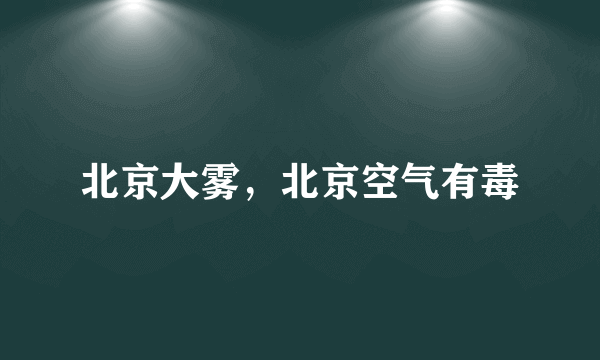 北京大雾，北京空气有毒